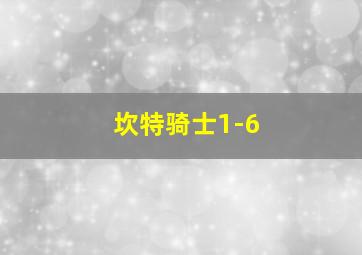 坎特骑士1-6